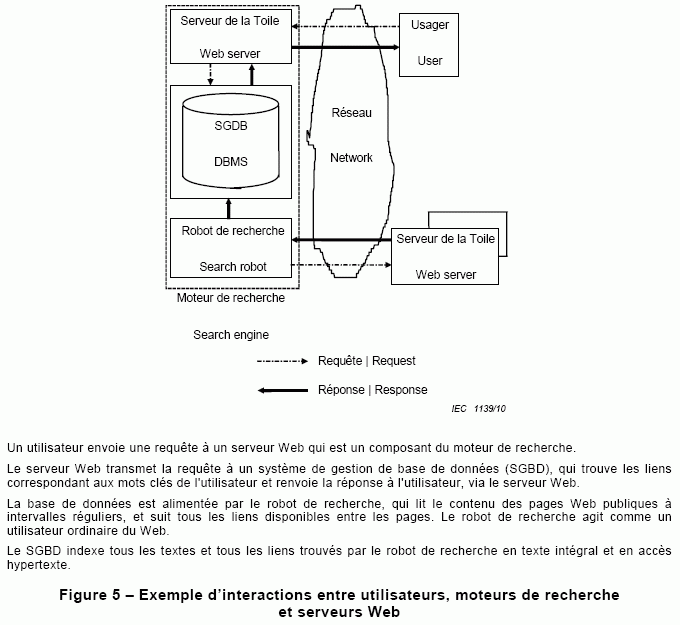 Serveur de la Toile

Web server

Usager

User

SGDB

DBMS

Réseau

Network

Robot de recherche

Search robot

Serveur de la Toile

Web server

Moteur de recherche

Search engine

Requête | Request

Réponse | Response

IEC 1139/10

Un utilisateur envoie une requête à un serveur Web qui est un composant du moteur de recherche.

Le serveur Web transmet la requête à un système de gestion de base de données (SGBD), qui trouve les liens correspondant aux mots clés de l'utilisateur et renvoie la réponse à l'utilisateur, via le serveur Web.

La base de données est alimentée par le robot de recherche, qui lit le contenu des pages Web publiques à intervalles réguliers, et suit tous les liens disponibles entre les pages. Le robot de recherche agit comme un utilisateur ordinaire du Web.

Le SGBD indexe tous les textes et tous les liens trouvés par le robot de recherche en texte intégral et en accès hypertexte.

Figure 5 – Exemple d'interactions entre utilisateurs, moteurs de recherche et serveurs Web